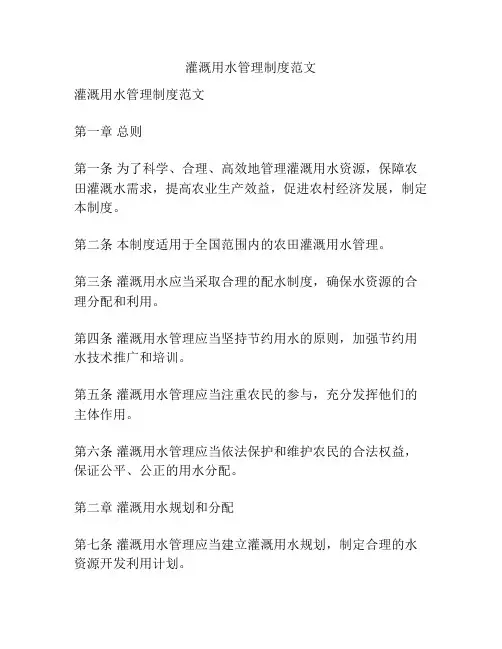 灌溉用水管理制度范文

灌溉用水管理制度范文

第一章 总则

第一条 为了科学、合理、高效地管理灌溉用水资源，保障农田灌溉水需求，提高农业生产效益，促进农村经济发展，制定本制度。

第二条 本制度适用于全国范围内的农田灌溉用水管理。

第三条 灌溉用水应当采取合理的配水制度，确保水资源的合理分配和利用。

第四条 灌溉用水管理应当坚持节约用水的原则，加强节约用水技术推广和培训。

第五条 灌溉用水管理应当注重农民的参与，充分发挥他们的主体作用。

第六条 灌溉用水管理应当依法保护和维护农民的合法权益，保证公平、公正的用水分配。

第二章 灌溉用水规划和分配

第七条 灌溉用水管理应当建立灌溉用水规划，制定合理的水资源开发利用计划。